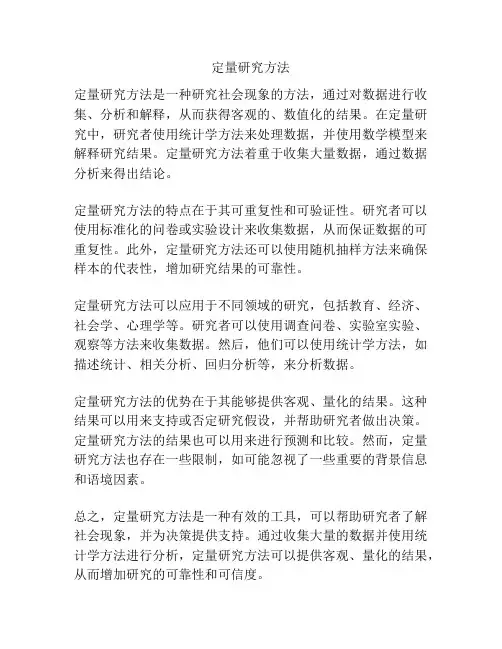 定量研究方法

定量研究方法是一种研究社会现象的方法，通过对数据进行收集、分析和解释，从而获得客观的、数值化的结果。在定量研究中，研究者使用统计学方法来处理数据，并使用数学模型来解释研究结果。定量研究方法着重于收集大量数据，通过数据分析来得出结论。

定量研究方法的特点在于其可重复性和可验证性。研究者可以使用标准化的问卷或实验设计来收集数据，从而保证数据的可重复性。此外，定量研究方法还可以使用随机抽样方法来确保样本的代表性，增加研究结果的可靠性。

定量研究方法可以应用于不同领域的研究，包括教育、经济、社会学、心理学等。研究者可以使用调查问卷、实验室实验、观察等方法来收集数据。然后，他们可以使用统计学方法，如描述统计、相关分析、回归分析等，来分析数据。

定量研究方法的优势在于其能够提供客观、量化的结果。这种结果可以用来支持或否定研究假设，并帮助研究者做出决策。定量研究方法的结果也可以用来进行预测和比较。然而，定量研究方法也存在一些限制，如可能忽视了一些重要的背景信息和语境因素。

总之，定量研究方法是一种有效的工具，可以帮助研究者了解社会现象，并为决策提供支持。通过收集大量的数据并使用统计学方法进行分析，定量研究方法可以提供客观、量化的结果，从而增加研究的可靠性和可信度。